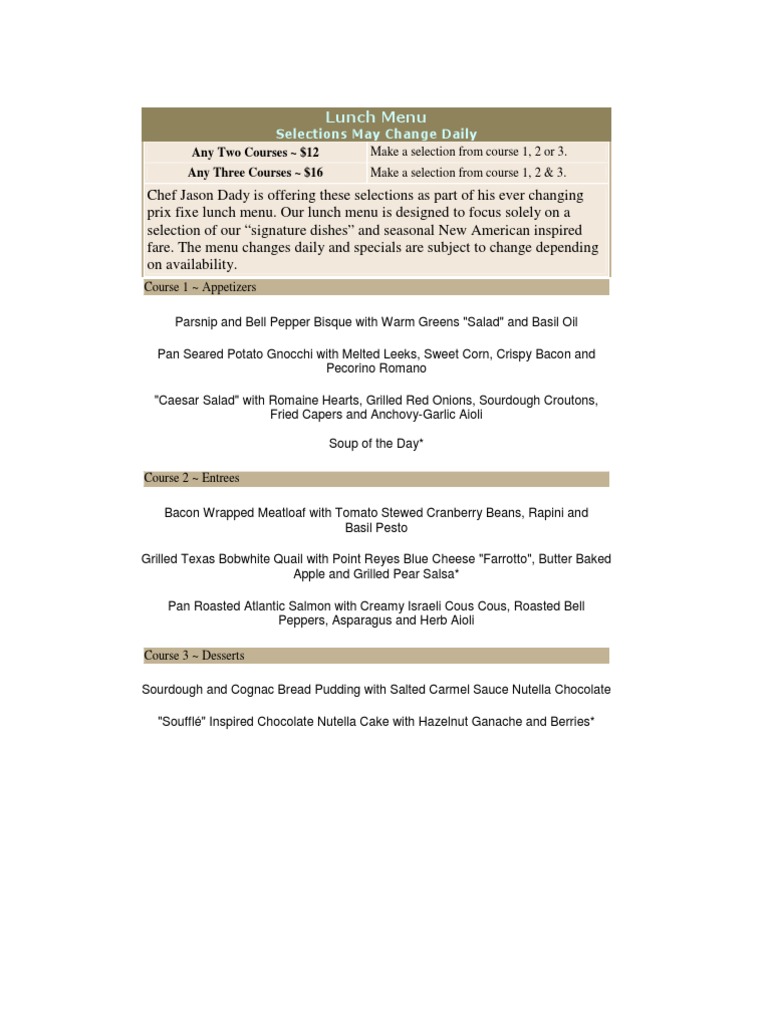 Lunch Menu
Selections May Change Daily

| Any Two Courses ~ $12 | Make a selection from course 1, 2 or 3. |
|---|---|
| Any Three Courses ~ $16 | Make a selection from course 1, 2 & 3. |

Chef Jason Dady is offering these selections as part of his ever changing prix fixe lunch menu. Our lunch menu is designed to focus solely on a selection of our “signature dishes” and seasonal New American inspired fare. The menu changes daily and specials are subject to change depending on availability.

Course 1 ~ Appetizers

Parsnip and Bell Pepper Bisque with Warm Greens "Salad" and Basil Oil

Pan Seared Potato Gnocchi with Melted Leeks, Sweet Corn, Crispy Bacon and Pecorino Romano

"Caesar Salad" with Romaine Hearts, Grilled Red Onions, Sourdough Croutons, Fried Capers and Anchovy-Garlic Aioli

Soup of the Day*

Course 2 ~ Entrees

Bacon Wrapped Meatloaf with Tomato Stewed Cranberry Beans, Rapini and Basil Pesto

Grilled Texas Bobwhite Quail with Point Reyes Blue Cheese "Farrotto", Butter Baked Apple and Grilled Pear Salsa*

Pan Roasted Atlantic Salmon with Creamy Israeli Cous Cous, Roasted Bell Peppers, Asparagus and Herb Aioli

Course 3 ~ Desserts

Sourdough and Cognac Bread Pudding with Salted Carmel Sauce Nutella Chocolate

"Soufflé" Inspired Chocolate Nutella Cake with Hazelnut Ganache and Berries*